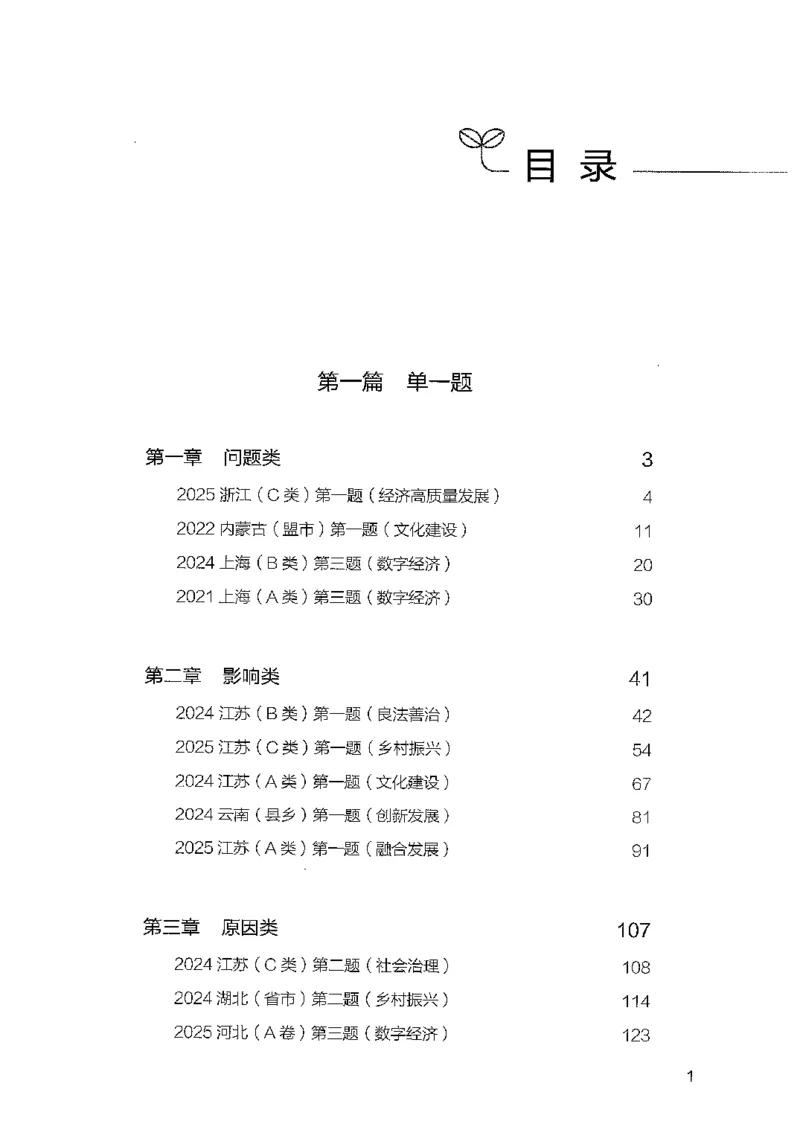 目录

第一篇 单一题

第一章 问题类 3

2025浙江（C类）第一题（经济高质量发展） 4

2022内蒙古（盟市）第一题（文化建设） 11

2024上海（B类）第三题（数字经济） 20

2021上海（A类）第三题（数字经济） 30

第二章 影响类 41

2024江苏（B类）第一题（良法善治） 42

2025江苏（C类）第一题（乡村振兴） 54

2024江苏（A类）第一题（文化建设） 67

2024云南（县乡）第一题（创新发展） 81

2025江苏（A类）第一题（融合发展） 91

第三章 原因类 107

2024江苏（C类）第二题（社会治理） 108

2024湖北（省市）第二题（乡村振兴） 114

2025河北（A卷）第三题（数字经济） 123

1